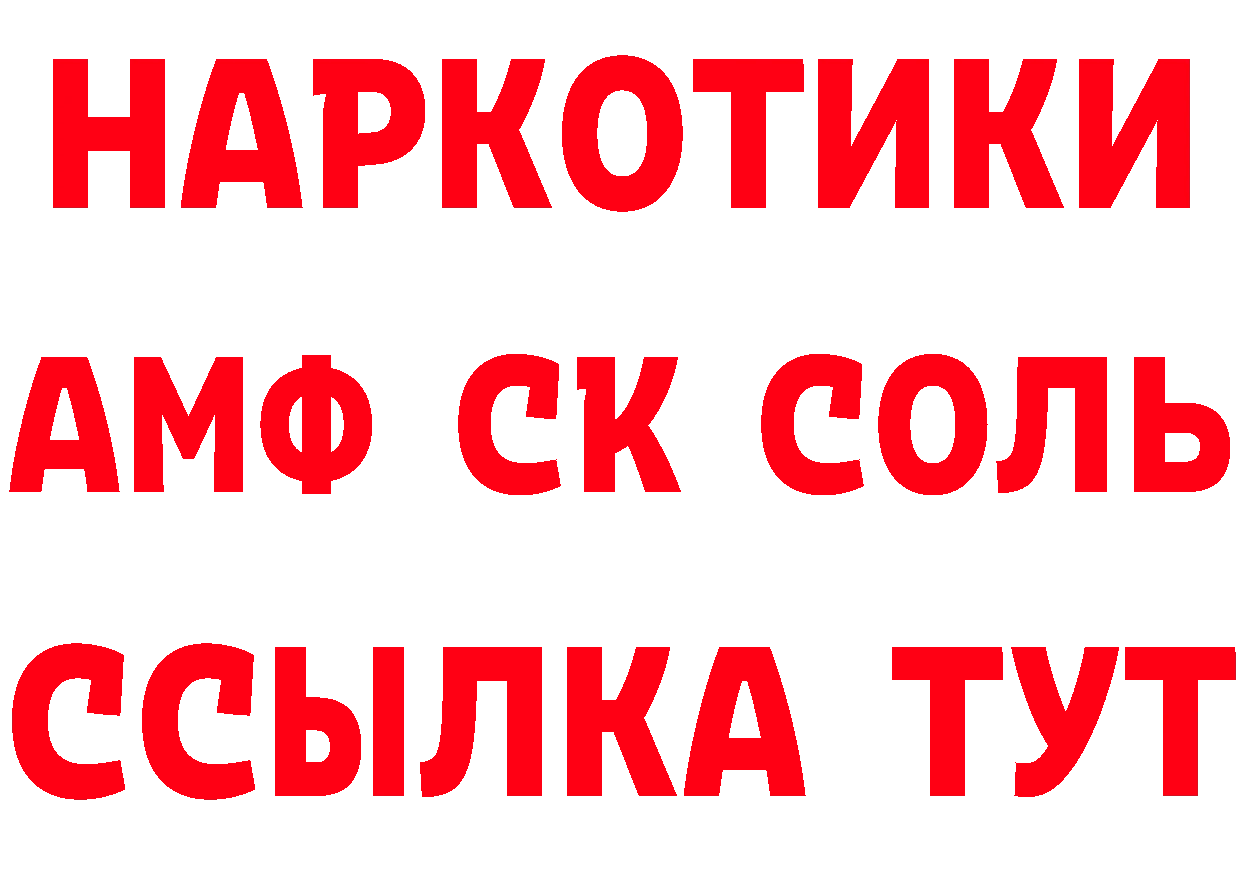 НАРКОТИКИ

АМФ СК СОЛЬ

ССЫЛКА ТУТ